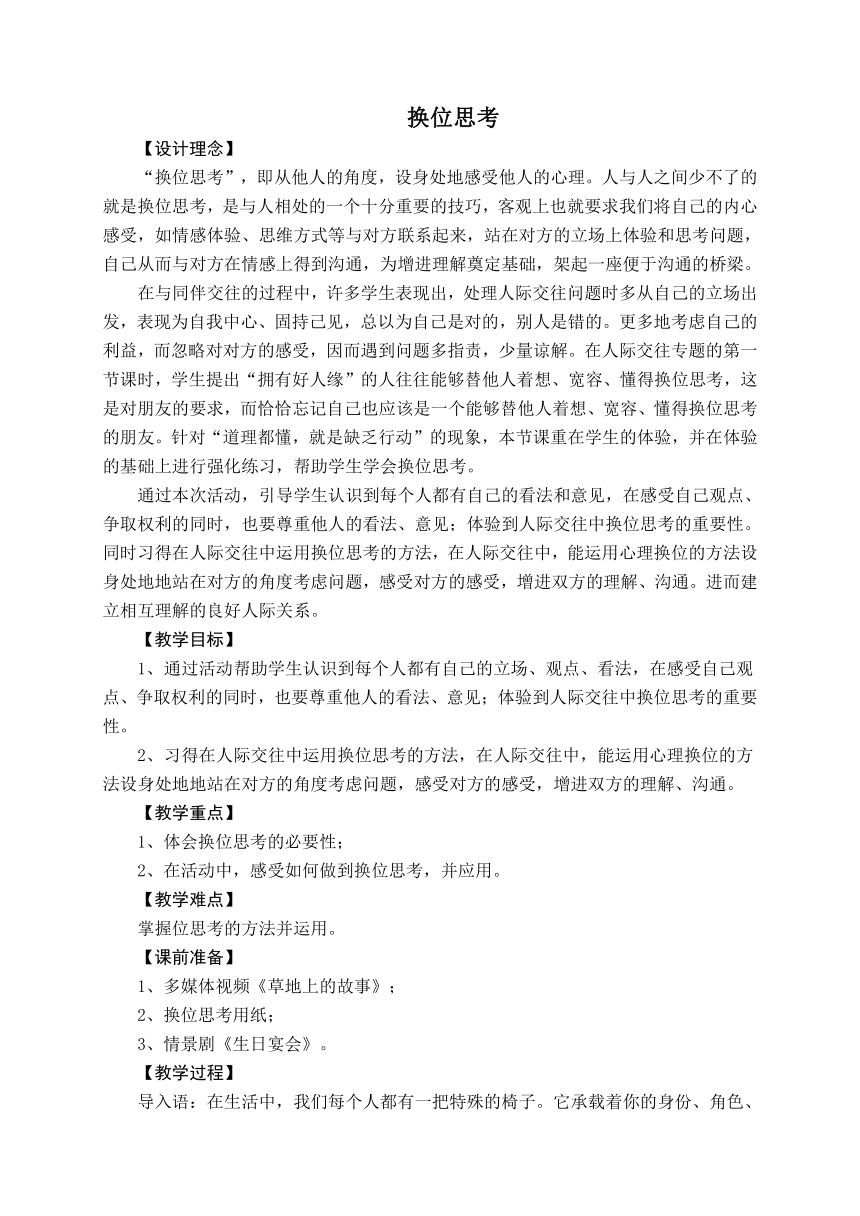 换位思考

【设计理念】

“换位思考”，即从他人的角度，设身处地感受他人的心理。人与人之间少不了的就是换位思考，是与人相处的一个十分重要的技巧，客观上也就要求我们将自己的内心感受，如情感体验、思维方式等与对方联系起来，站在对方的立场上体验和思考问题，自己从而与对方在情感上得到沟通，为增进理解奠定基础，架起一座便于沟通的桥梁。

在与同伴交往的过程中，许多学生表现出，处理人际交往问题时多从自己的立场出发，表现为自我中心、固持己见，总以为自己是对的，别人是错的。更多地考虑自己的利益，而忽略对对方的感受，因而遇到问题多指责，少量谅解。在人际交往专题的第一节课时，学生提出“拥有好人缘”的人往往能够替他人着想、宽容、懂得换位思考，这是对朋友的要求，而恰恰忘记自己也应该是一个能够替他人着想、宽容、懂得换位思考的朋友。针对“道理都懂，就是缺乏行动”的现象，本节课重在学生的体验，并在体验的基础上进行强化练习，帮助学生学会换位思考。

通过本次活动，引导学生认识到每个人都有自己的看法和意见，在感受自己观点、争取权利的同时，也要尊重他人的看法、意见；体验到人际交往中换位思考的重要性。同时习得在人际交往中运用换位思考的方法，在人际交往中，能运用心理换位的方法设身处地地站在对方的角度考虑问题，感受对方的感受，增进双方的理解、沟通。进而建立相互理解的良好人际关系。

【教学目标】

1、通过活动帮助学生认识到每个人都有自己的立场、观点、看法，在感受自己观点、争取权利的同时，也要尊重他人的看法、意见；体验到人际交往中换位思考的重要性。

2、习得在人际交往中运用换位思考的方法，在人际交往中，能运用心理换位的方法设身处地地站在对方的角度考虑问题，感受对方的感受，增进双方的理解、沟通。

【教学重点】

1、体会换位思考的必要性；

2、在活动中，感受如何做到换位思考，并应用。

【教学难点】

掌握位思考的方法并运用。

【课前准备】

1、多媒体视频《草地上的故事》；

2、换位思考用纸；

3、情景剧《生日宴会》。

【教学过程】

导入语：在生活中，我们每个人都有一把特殊的椅子。它承载着你的身份、角色、